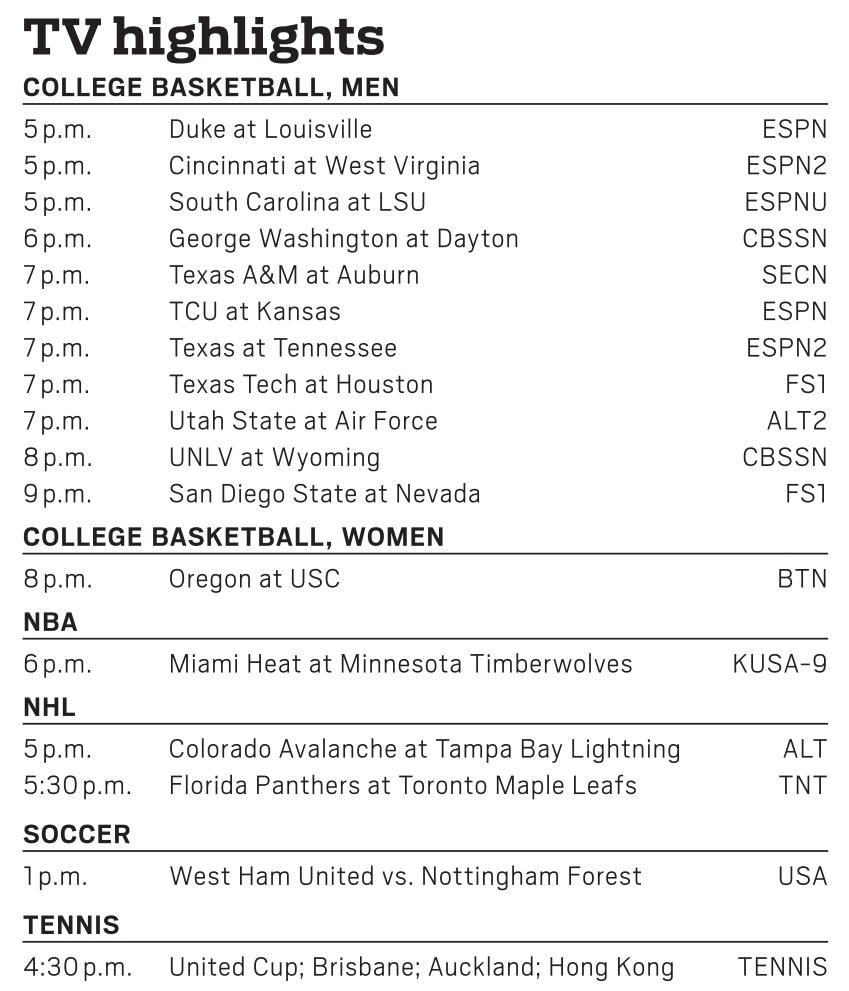 TV highlights

COLLEGE BASKETBALL, MEN

5 p.m. Duke at Louisville ESPN
5 p.m. Cincinnati at West Virginia ESPN2
5 p.m. South Carolina at LSU ESPNU
6 p.m. George Washington at Dayton CBSSN
7 p.m. Texas A&M at Auburn SECN
7 p.m. TCU at Kansas ESPN
7 p.m. Texas at Tennessee ESPN2
7 p.m. Texas Tech at Houston FS1
7 p.m. Utah State at Air Force ALT2
8 p.m. UNLV at Wyoming CBSSN
9 p.m. San Diego State at Nevada FS1

COLLEGE BASKETBALL, WOMEN

8 p.m. Oregon at USC BTN

NBA

6 p.m. Miami Heat at Minnesota Timberwolves KUSA-9

NHL

5 p.m. Colorado Avalanche at Tampa Bay Lightning ALT
5:30 p.m. Florida Panthers at Toronto Maple Leafs TNT

SOCCER

1 p.m. West Ham United vs. Nottingham Forest USA

TENNIS

4:30 p.m. United Cup; Brisbane; Auckland; Hong Kong TENNIS